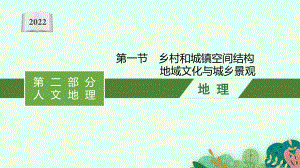 2022

第一节　乡村和城镇空间结构
地域文化与城乡景观

第二部分
人文地理

地理